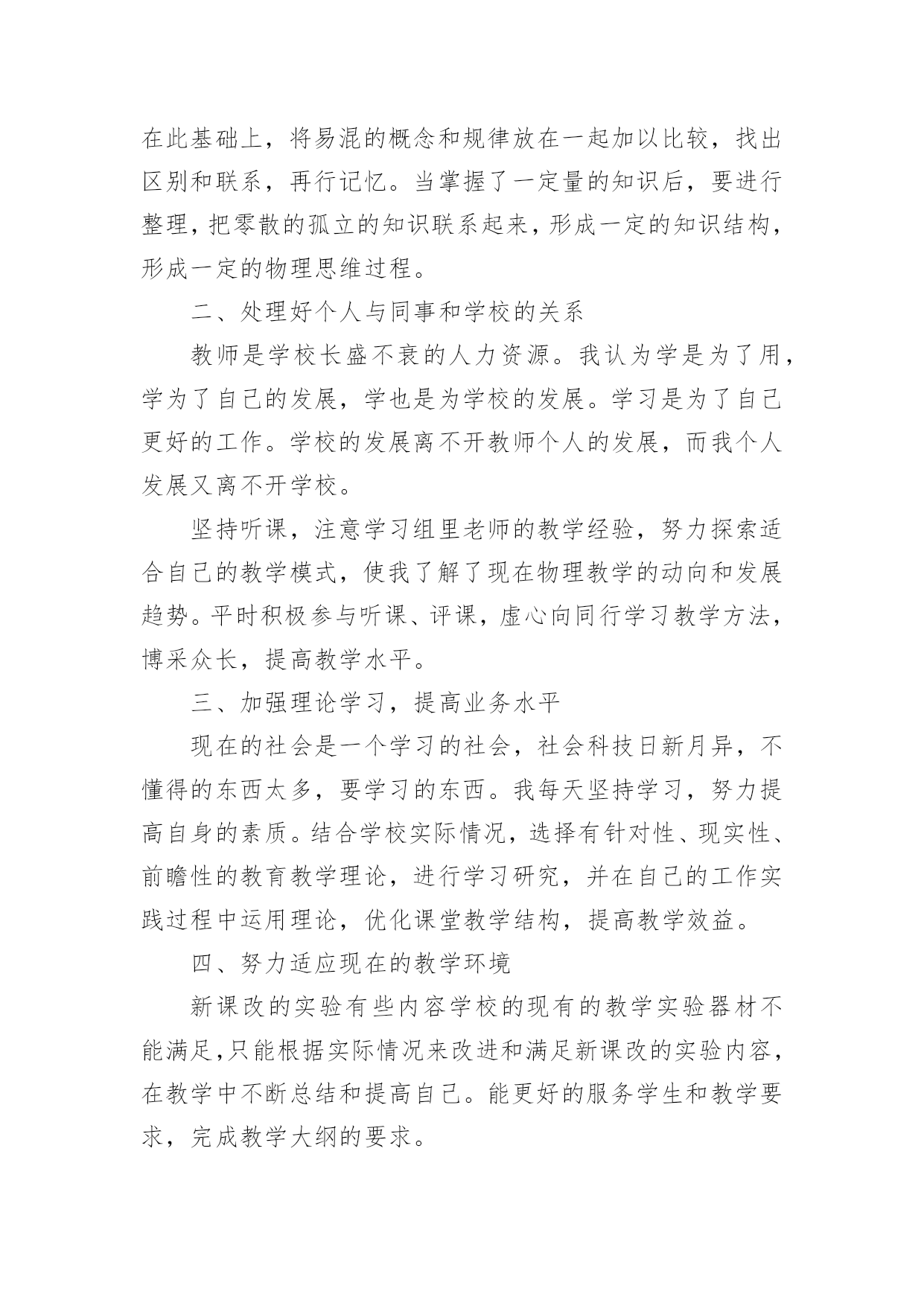 在此基础上，将易混的概念和规律放在一起加以比较，找出区别和联系，再行记忆。当掌握了一定量的知识后，要进行整理，把零散的孤立的知识联系起来，形成一定的知识结构，形成一定的物理思维过程。

二、处理好个人与同事和学校的关系

教师是学校长盛不衰的人力资源。我认为学是为了用，学为了自己的发展，学也是为学校的发展。学习是为了自己更好的工作。学校的发展离不开教师个人的发展，而我个人发展又离不开学校。

坚持听课，注意学习组里老师的教学经验，努力探索适合自己的教学模式，使我了解了现在物理教学的动向和发展趋势。平时积极参与听课、评课，虚心向同行学习教学方法，博采众长，提高教学水平。

三、加强理论学习，提高业务水平

现在的社会是一个学习的社会，社会科技日新月异，不懂得的东西太多，要学习的东西。我每天坚持学习，努力提高自身的素质。结合学校实际情况，选择有针对性、现实性、前瞻性的教育教学理论，进行学习研究，并在自己的工作实践过程中运用理论，优化课堂教学结构，提高教学效益。

四、努力适应现在的教学环境

新课改的实验有些内容学校的现有的教学实验器材不能满足,只能根据实际情况来改进和满足新课改的实验内容，在教学中不断总结和提高自己。能更好的服务学生和教学要求，完成教学大纲的要求。